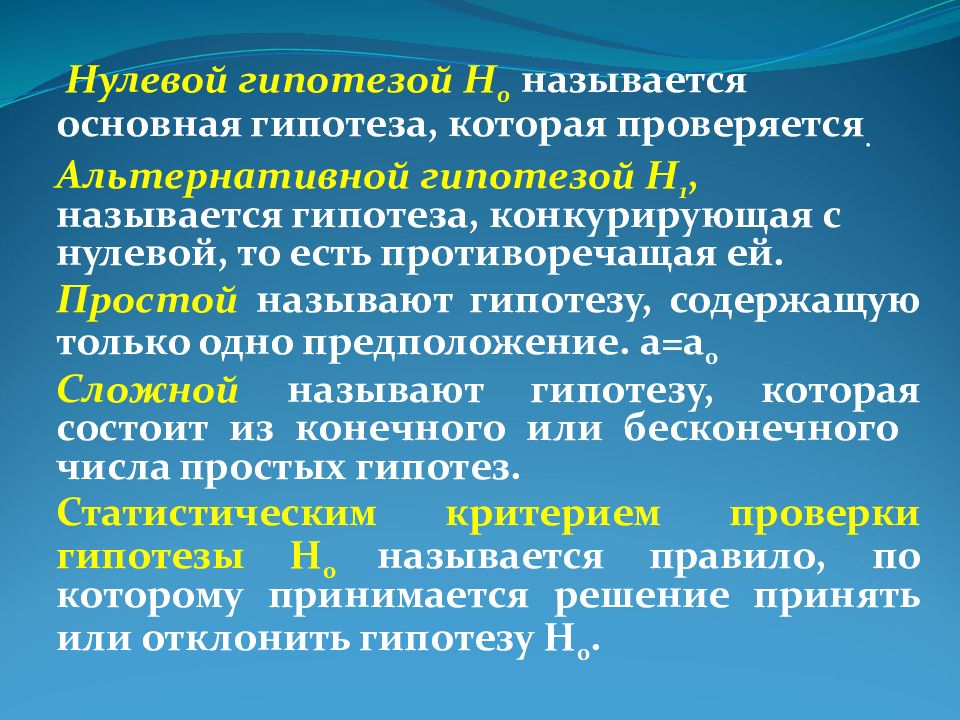 Нулевой гипотезой $H_0$ называется основная гипотеза, которая проверяется.

Альтернативной гипотезой $H_1$, называется гипотеза, конкурирующая с нулевой, то есть противоречащая ей.

Простой называют гипотезу, содержащую только одно предположение. $a=a_0$

Сложной называют гипотезу, которая состоит из конечного или бесконечного числа простых гипотез.

Статистическим критерием проверки гипотезы $H_0$ называется правило, по которому принимается решение принять или отклонить гипотезу $H_0$.